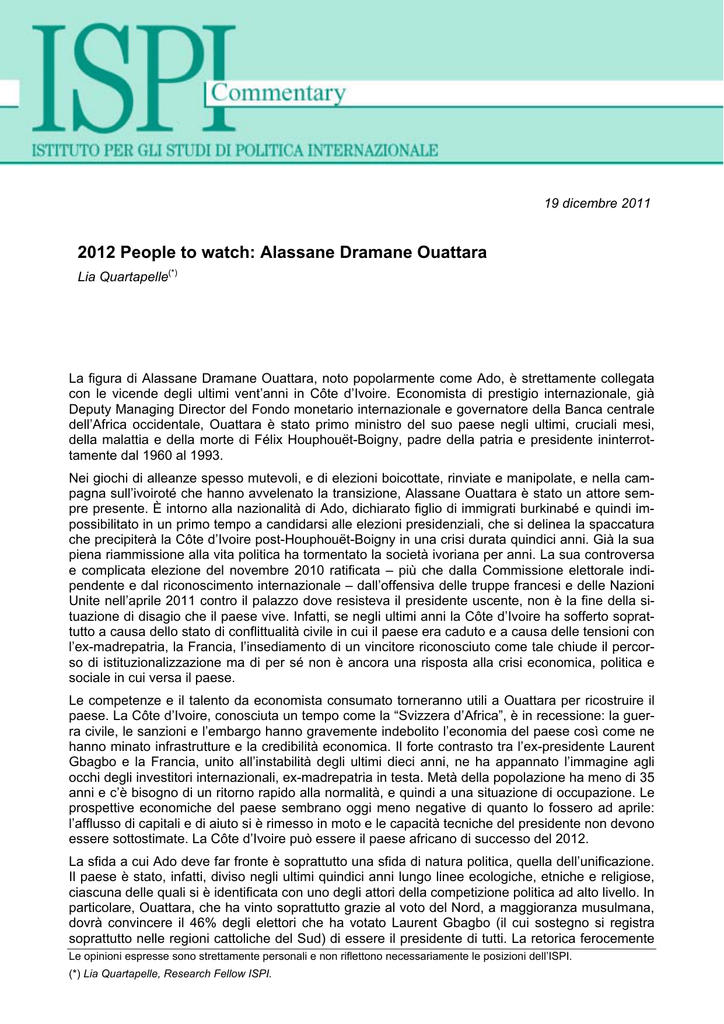 ISPI Commentary
ISTITUTO PER GLI STUDI DI POLITICA INTERNAZIONALE

19 dicembre 2011

2012 People to watch: Alassane Dramane Ouattara

Lia Quartapelle$^{(*)}$

La figura di Alassane Dramane Ouattara, noto popolarmente come Ado, è strettamente collegata con le vicende degli ultimi vent'anni in Côte d'Ivoire. Economista di prestigio internazionale, già Deputy Managing Director del Fondo monetario internazionale e governatore della Banca centrale dell'Africa occidentale, Ouattara è stato primo ministro del suo paese negli ultimi, cruciali mesi, della malattia e della morte di Félix Houphouët-Boigny, padre della patria e presidente ininterrottamente dal 1960 al 1993.

Nei giochi di alleanze spesso mutevoli, e di elezioni boicottate, rinviate e manipolate, e nella campagna sull'ivoiroté che hanno avvelenato la transizione, Alassane Ouattara è stato un attore sempre presente. È intorno alla nazionalità di Ado, dichiarato figlio di immigrati burkinabé e quindi impossibilitato in un primo tempo a candidarsi alle elezioni presidenziali, che si delinea la spaccatura che precipiterà la Côte d'Ivoire post-Houphouët-Boigny in una crisi durata quindici anni. Già la sua piena riammissione alla vita politica ha tormentato la società ivoriana per anni. La sua controversa e complicata elezione del novembre 2010 ratificata – più che dalla Commissione elettorale indipendente e dal riconoscimento internazionale – dall'offensiva delle truppe francesi e delle Nazioni Unite nell'aprile 2011 contro il palazzo dove resisteva il presidente uscente, non è la fine della situazione di disagio che il paese vive. Infatti, se negli ultimi anni la Côte d'Ivoire ha sofferto soprattutto a causa dello stato di conflittualità civile in cui il paese era caduto e a causa delle tensioni con l'ex-madrepatria, la Francia, l'insediamento di un vincitore riconosciuto come tale chiude il percorso di istituzionalizzazione ma di per sé non è ancora una risposta alla crisi economica, politica e sociale in cui versa il paese.

Le competenze e il talento da economista consumato torneranno utili a Ouattara per ricostruire il paese. La Côte d'Ivoire, conosciuta un tempo come la "Svizzera d'Africa", è in recessione: la guerra civile, le sanzioni e l'embargo hanno gravemente indebolito l'economia del paese così come ne hanno minato infrastrutture e la credibilità economica. Il forte contrasto tra l'ex-presidente Laurent Gbagbo e la Francia, unito all'instabilità degli ultimi dieci anni, ne ha appannato l'immagine agli occhi degli investitori internazionali, ex-madrepatria in testa. Metà della popolazione ha meno di 35 anni e c'è bisogno di un ritorno rapido alla normalità, e quindi a una situazione di occupazione. Le prospettive economiche del paese sembrano oggi meno negative di quanto lo fossero ad aprile: l'afflusso di capitali e di aiuto si è rimesso in moto e le capacità tecniche del presidente non devono essere sottostimate. La Côte d'Ivoire può essere il paese africano di successo del 2012.

La sfida a cui Ado deve far fronte è soprattutto una sfida di natura politica, quella dell'unificazione. Il paese è stato, infatti, diviso negli ultimi quindici anni lungo linee ecologiche, etniche e religiose, ciascuna delle quali si è identificata con uno degli attori della competizione politica ad alto livello. In particolare, Ouattara, che ha vinto soprattutto grazie al voto del Nord, a maggioranza musulmana, dovrà convincere il 46% degli elettori che ha votato Laurent Gbagbo (il cui sostegno si registra soprattutto nelle regioni cattoliche del Sud) di essere il presidente di tutti. La retorica ferocemente

Le opinioni espresse sono strettamente personali e non riflettono necessariamente le posizioni dell'ISPI.

(*) Lia Quartapelle, Research Fellow ISPI.